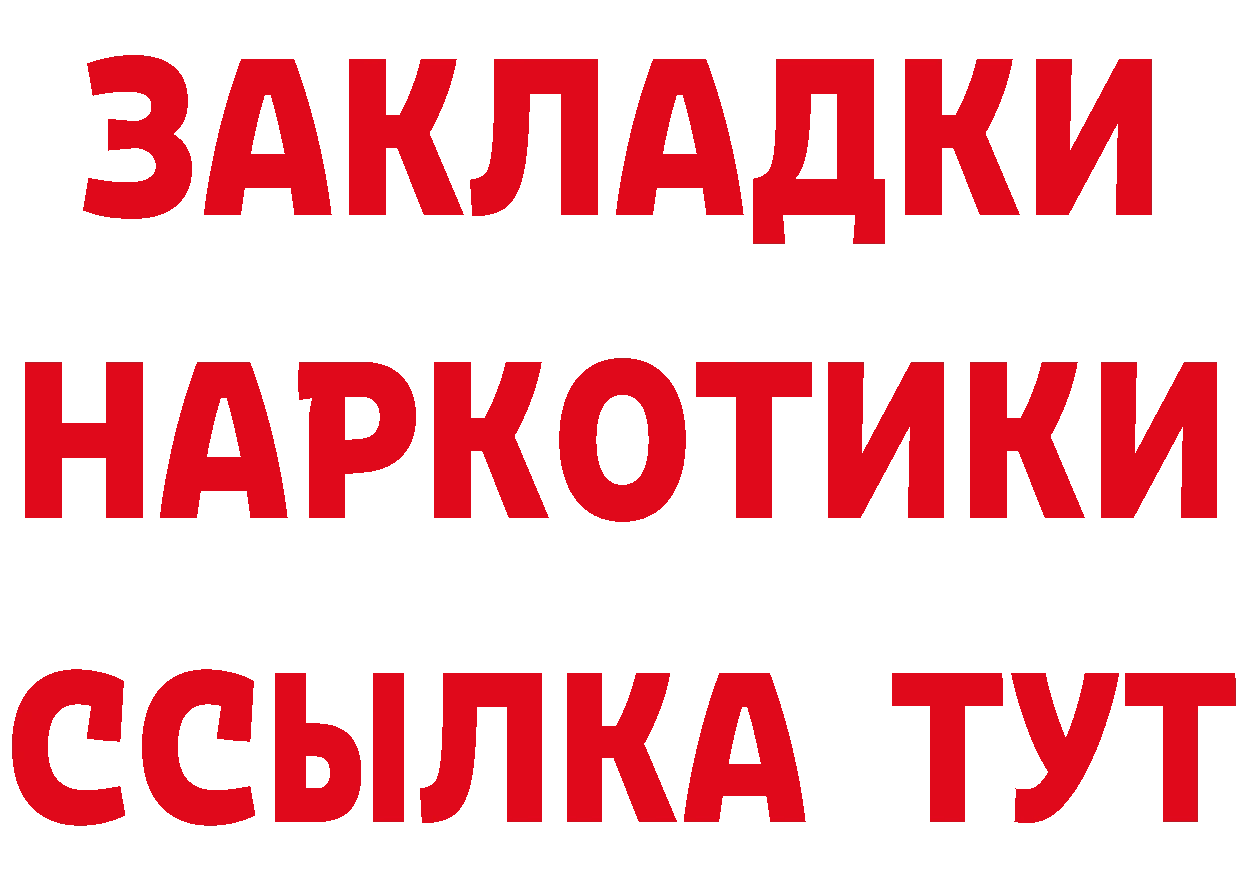 ЗАКЛАДКИ НАРКОТИКИ ССЫЛКА ТУТ